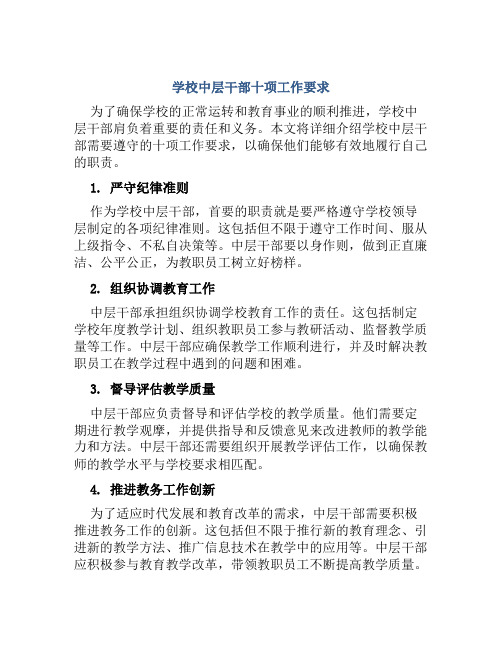 学校中层干部十项工作要求

为了确保学校的正常运转和教育事业的顺利推进，学校中层干部肩负着重要的责任和义务。本文将详细介绍学校中层干部需要遵守的十项工作要求，以确保他们能够有效地履行自己的职责。

1. 严守纪律准则

作为学校中层干部，首要的职责就是要严格遵守学校领导层制定的各项纪律准则。这包括但不限于遵守工作时间、服从上级指令、不私自决策等。中层干部要以身作则，做到正直廉洁、公平公正，为教职员工树立好榜样。

2. 组织协调教育工作

中层干部承担组织协调学校教育工作的责任。这包括制定学校年度教学计划、组织教职员工参与教研活动、监督教学质量等工作。中层干部应确保教学工作顺利进行，并及时解决教职员工在教学过程中遇到的问题和困难。

3. 督导评估教学质量

中层干部应负责督导和评估学校的教学质量。他们需要定期进行教学观摩，并提供指导和反馈意见来改进教师的教学能力和方法。中层干部还需要组织开展教学评估工作，以确保教师的教学水平与学校要求相匹配。

4. 推进教务工作创新

为了适应时代发展和教育改革的需求，中层干部需要积极推进教务工作的创新。这包括但不限于推行新的教育理念、引进新的教学方法、推广信息技术在教学中的应用等。中层干部应积极参与教育教学改革，带领教职员工不断提高教学质量。